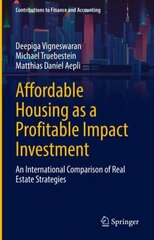 Contributions to Finance and Accounting

Deepiga Vigneswaran
Michael Truebestein
Matthias Daniel Aepli

Affordable Housing as a Profitable Impact Investment

An International Comparison of Real Estate Strategies

Springer